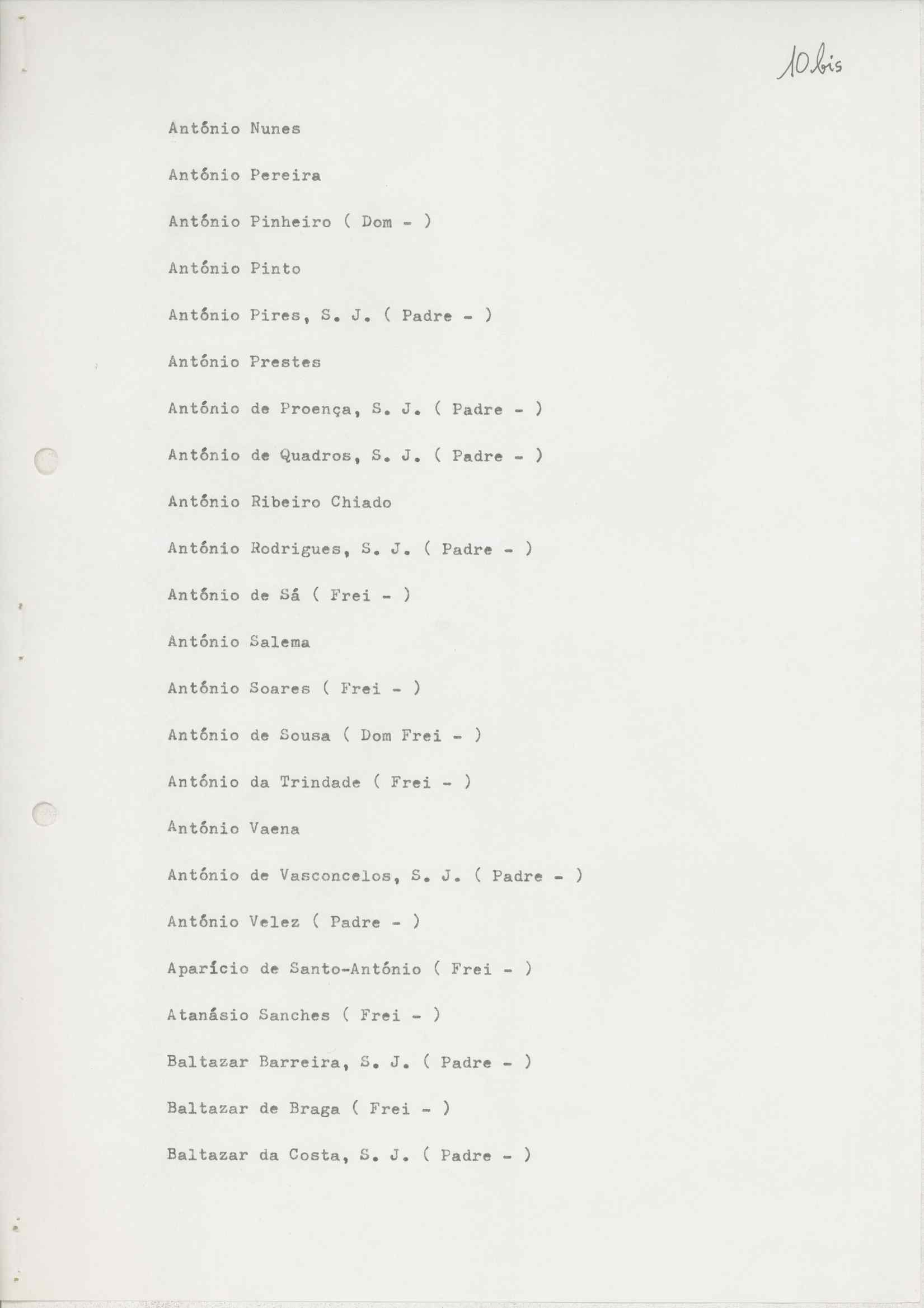 10 bis

António Nunes

António Pereira

António Pinheiro ( Dom - )

António Pinto

António Pires, S. J. ( Padre - )

António Prestes

António de Proença, S. J. ( Padre - )

António de Quadros, S. J. ( Padre - )

António Ribeiro Chiado

António Rodrigues, S. J. ( Padre - )

António de Sá ( Frei - )

António Salema

António Soares ( Frei - )

António de Sousa ( Dom Frei - )

António da Trindade ( Frei - )

António Vaena

António de Vasconcelos, S. J. ( Padre - )

António Velez ( Padre - )

Aparício de Santo-António ( Frei - )

Atanásio Sanches ( Frei - )

Baltazar Barreira, S. J. ( Padre - )

Baltazar de Braga ( Frei - )

Baltazar da Costa, S. J. ( Padre - )